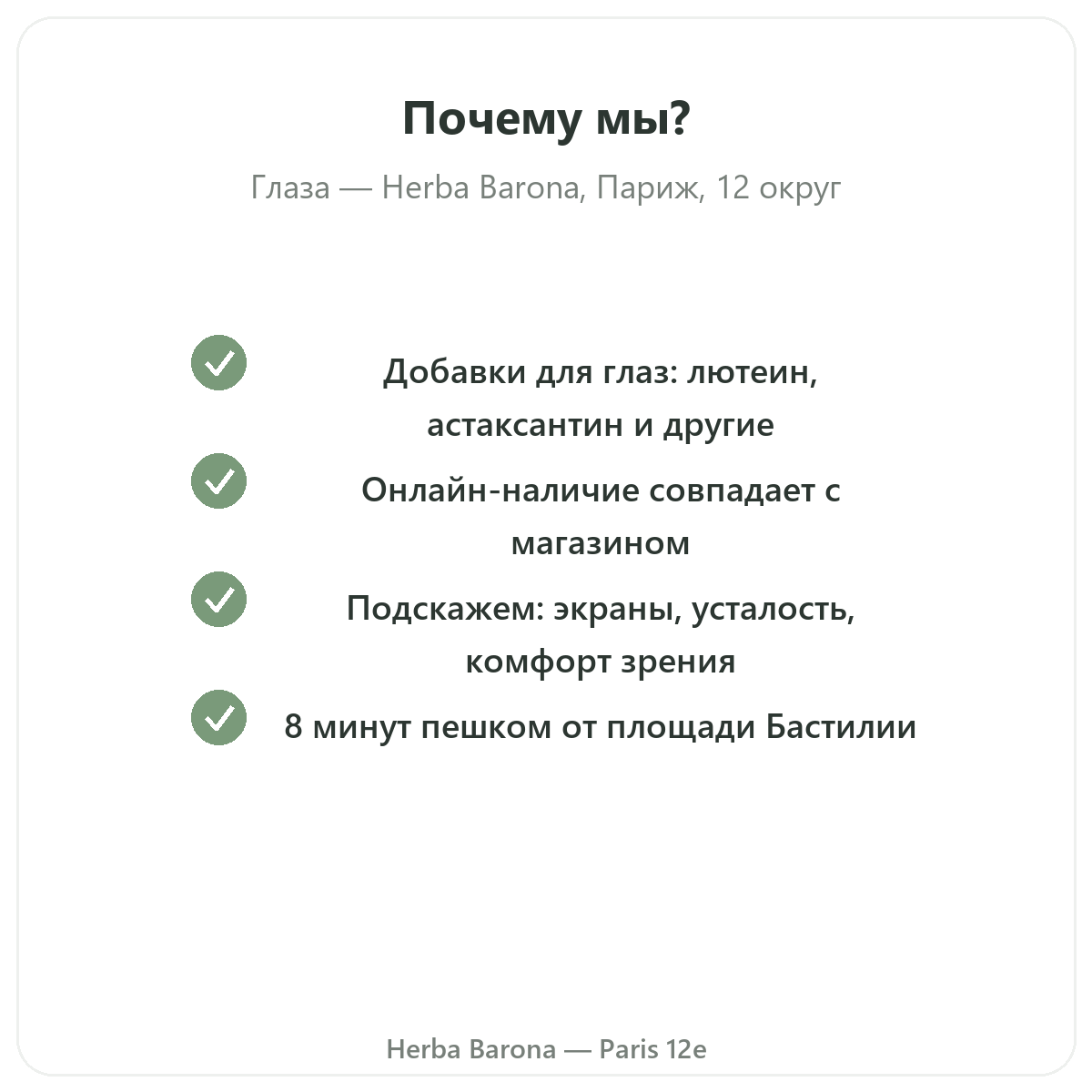 Почему мы?

Глаза — Herba Barona, Париж, 12 округ

Добавки для глаз: лютеин, астаксантин и другие

Онлайн-наличие совпадает с магазином

Подскажем: экраны, усталость, комфорт зрения

8 минут пешком от площади Бастилии

Herba Barona — Paris 12e